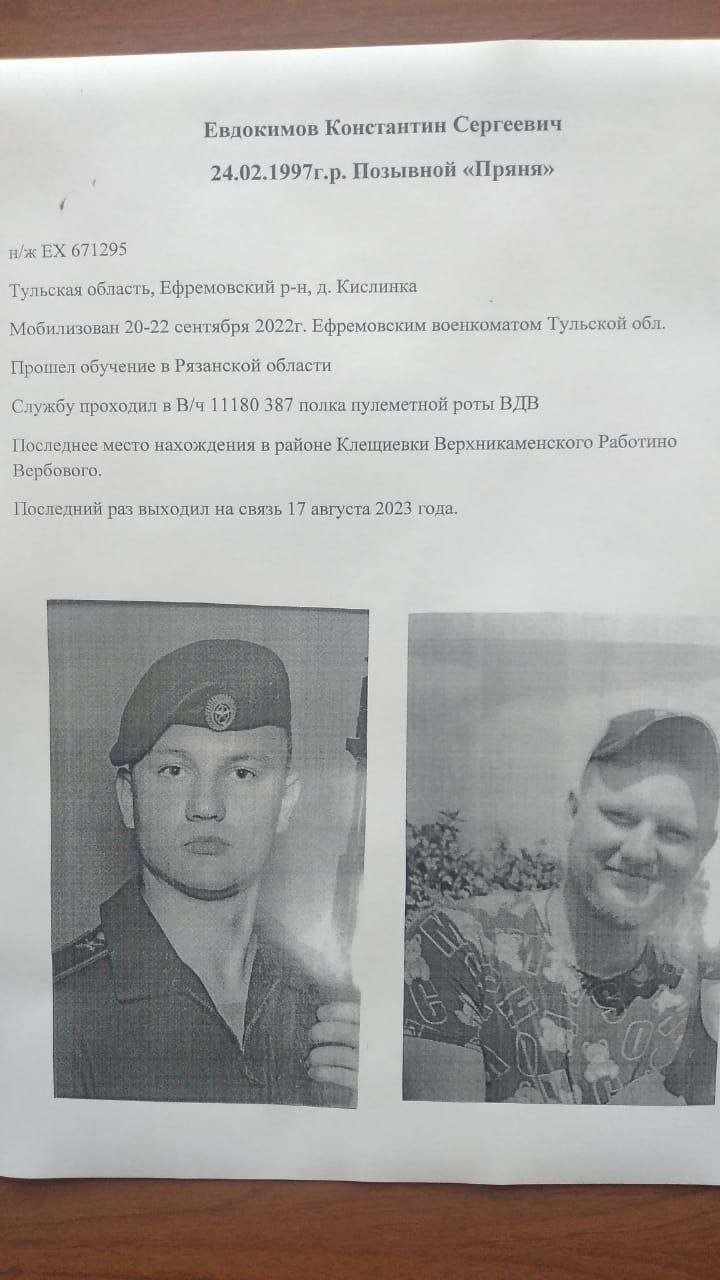 Евдокимов Константин Сергеевич

24.02.1997г.р. Позывной «Пряня»

н/ж ЕХ 671295

Тульская область, Ефремовский р-н, д. Кислинка

Мобилизован 20-22 сентября 2022г. Ефремовским военкоматом Тульской обл.

Прошел обучение в Рязанской области

Службу проходил в В/ч 11180 387 полка пулеметной роты ВДВ

Последнее место нахождения в районе Клещиевки Верхникаменского Работино Вербового.

Последний раз выходил на связь 17 августа 2023 года.